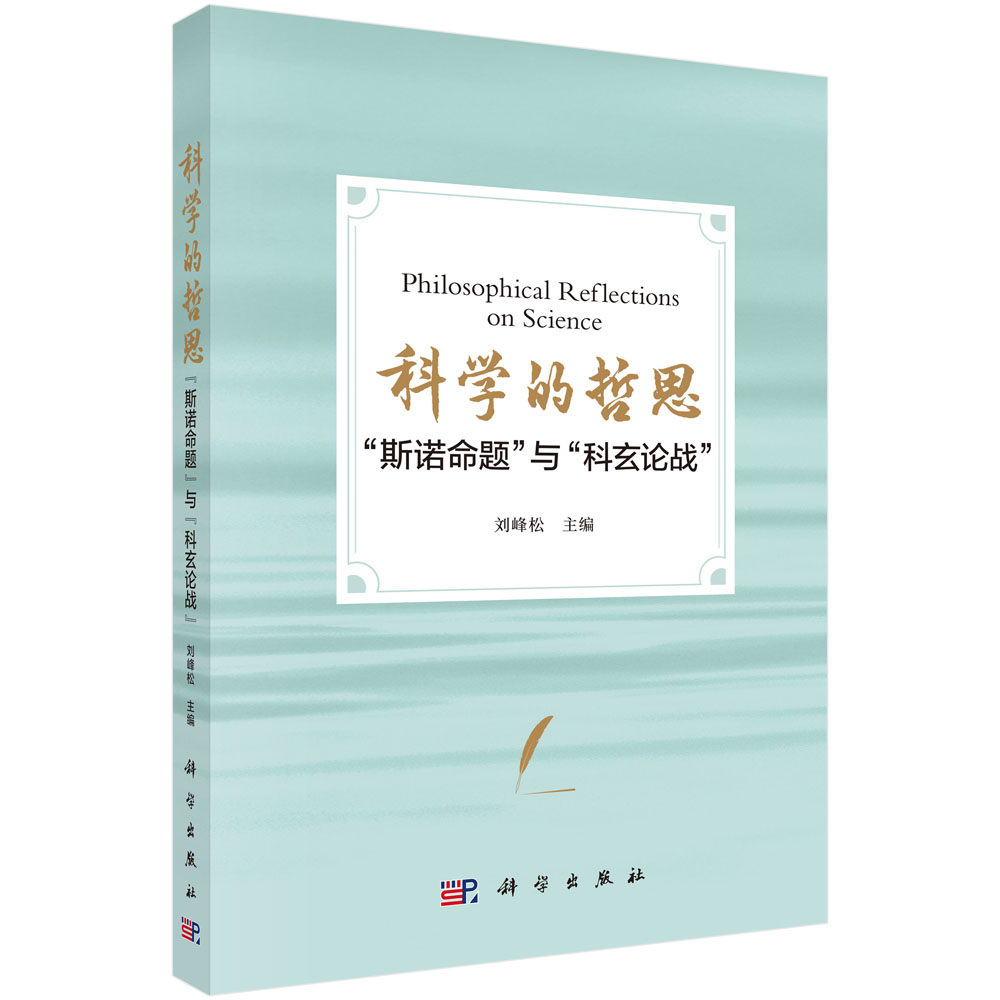 科学的哲思
『斯诺命题』与『科玄论战』
刘峰松 主编
科学出版社

Philosophical Reflections on Science
科学的哲思
“斯诺命题”与“科玄论战”
刘峰松 主编

科学出版社